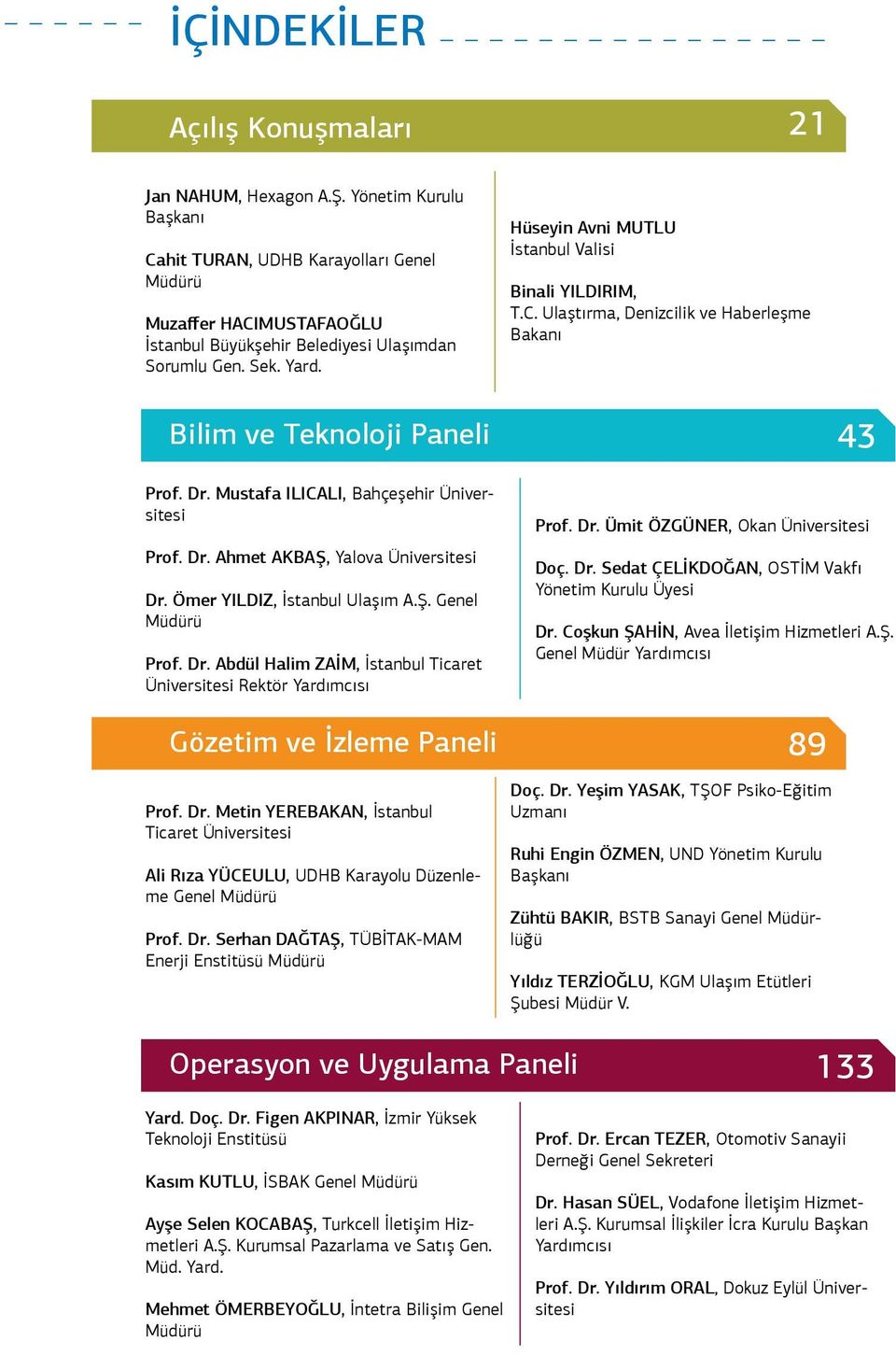 İÇİNDEKİLER

Açılış Konuşmaları 21

Jan NAHUM, Hexagon A.Ş. Yönetim Kurulu Başkanı

Cahit TURAN, UDHB Karayolları Genel Müdürü

Muzaffer HACIMUSTAFAOĞLU İstanbul Büyükşehir Belediyesi Ulaşımdan Sorumlu Gen. Sek. Yard.

Hüseyin Avni MUTLU İstanbul Valisi

Binali YILDIRIM, T.C. Ulaştırma, Denizcilik ve Haberleşme Bakanı

Bilim ve Teknoloji Paneli 43

Prof. Dr. Mustafa ILICALI, Bahçeşehir Üniversitesi

Prof. Dr. Ahmet AKBAŞ, Yalova Üniversitesi

Dr. Ömer YILDIZ, İstanbul Ulaşım A.Ş. Genel Müdürü

Prof. Dr. Abdül Halim ZAİM, İstanbul Ticaret Üniversitesi Rektör Yardımcısı

Prof. Dr. Ümit ÖZGÜNER, Okan Üniversitesi

Doç. Dr. Sedat ÇELİKDOĞAN, OSTİM Vakfı Yönetim Kurulu Üyesi

Dr. Coşkun ŞAHİN, Avea İletişim Hizmetleri A.Ş. Genel Müdür Yardımcısı

Gözetim ve İzleme Paneli 89

Prof. Dr. Metin YEREBAKAN, İstanbul Ticaret Üniversitesi

Ali Rıza YÜCEULU, UDHB Karayolu Düzenleme Genel Müdürü

Prof. Dr. Serhan DAĞTAŞ, TÜBİTAK-MAM Enerji Enstitüsü Müdürü

Doç. Dr. Yeşim YASAK, TŞOF Psiko-Eğitim Uzmanı

Ruhi Engin ÖZMEN, UND Yönetim Kurulu Başkanı

Zühtü BAKIR, BSTB Sanayi Genel Müdürlüğü

Yıldız TERZİOĞLU, KGM Ulaşım Etütleri Şubesi Müdür V.

Operasyon ve Uygulama Paneli 133

Yard. Doç. Dr. Figen AKPINAR, İzmir Yüksek Teknoloji Enstitüsü

Kasım KUTLU, İSBAK Genel Müdürü

Ayşe Selen KOCABAŞ, Turkcell İletişim Hizmetleri A.Ş. Kurumsal Pazarlama ve Satış Gen. Müd. Yard.

Mehmet ÖMERBEYOĞLU, İntetra Bilişim Genel Müdürü

Prof. Dr. Ercan TEZER, Otomotiv Sanayii Derneği Genel Sekreteri

Dr. Hasan SÜEL, Vodafone İletişim Hizmetleri A.Ş. Kurumsal İlişkiler İcra Kurulu Başkan Yardımcısı

Prof. Dr. Yıldırım ORAL, Dokuz Eylül Üniversitesi